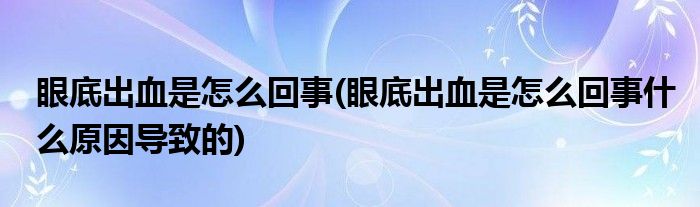 眼底出血是怎么回事(眼底出血是怎么回事什么原因导致的)